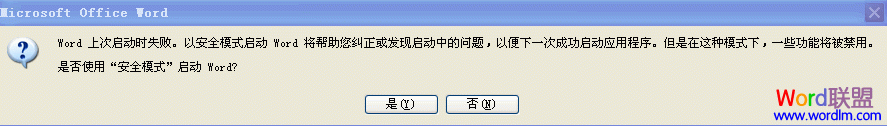 Microsoft Office Word

Word 上次启动时失败。以安全模式启动 Word 将帮助您纠正或发现启动中的问题，以便下一次成功启动应用程序。但是在这种模式下，一些功能将被禁用。
是否使用“安全模式”启动 Word?

是(Y)
否(N)

Word联盟
www.wordlm.com